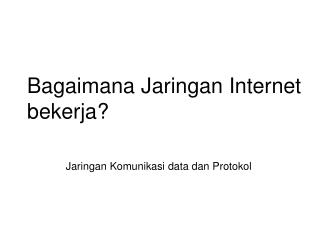 Bagaimana Jaringan Internet bekerja?

Jaringan Komunikasi data dan Protokol